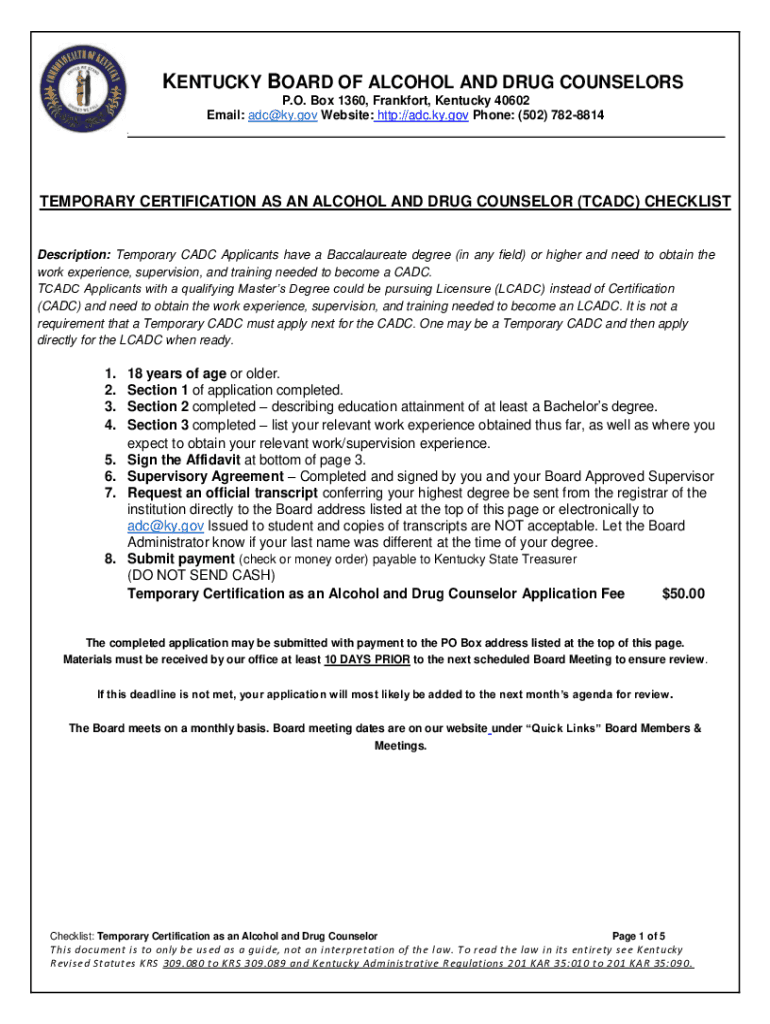 KENTUCKY BOARD OF ALCOHOL AND DRUG COUNSELORS
P.O. Box 1360, Frankfort, Kentucky 40602
Email: adc@ky.gov Website: http://adc.ky.gov Phone: (502) 782-8814

TEMPORARY CERTIFICATION AS AN ALCOHOL AND DRUG COUNSELOR (TCADC) CHECKLIST

Description: Temporary CADC Applicants have a Baccalaureate degree (in any field) or higher and need to obtain the work experience, supervision, and training needed to become a CADC.
TCADC Applicants with a qualifying Master's Degree could be pursuing Licensure (LCADC) instead of Certification (CADC) and need to obtain the work experience, supervision, and training needed to become an LCADC. It is not a requirement that a Temporary CADC must apply next for the CADC. One may be a Temporary CADC and then apply directly for the LCADC when ready.

1. 18 years of age or older.
2. Section 1 of application completed.
3. Section 2 completed – describing education attainment of at least a Bachelor's degree.
4. Section 3 completed – list your relevant work experience obtained thus far, as well as where you expect to obtain your relevant work/supervision experience.
5. Sign the Affidavit at bottom of page 3.
6. Supervisory Agreement – Completed and signed by you and your Board Approved Supervisor
7. Request an official transcript conferring your highest degree be sent from the registrar of the institution directly to the Board address listed at the top of this page or electronically to adc@ky.gov Issued to student and copies of transcripts are NOT acceptable. Let the Board Administrator know if your last name was different at the time of your degree.
8. Submit payment (check or money order) payable to Kentucky State Treasurer
(DO NOT SEND CASH)
Temporary Certification as an Alcohol and Drug Counselor Application Fee $50.00

The completed application may be submitted with payment to the PO Box address listed at the top of this page. Materials must be received by our office at least 10 DAYS PRIOR to the next scheduled Board Meeting to ensure review.

If this deadline is not met, your application will most likely be added to the next month's agenda for review.

The Board meets on a monthly basis. Board meeting dates are on our website under "Quick Links" Board Members & Meetings.

Checklist: Temporary Certification as an Alcohol and Drug Counselor Page 1 of 5
This document is to only be used as a guide, not an interpretation of the law. To read the law in its entirety see Kentucky Revised Statutes KRS 309.080 to KRS 309.089 and Kentucky Administrative Regulations 201 KAR 35:010 to 201 KAR 35:090.